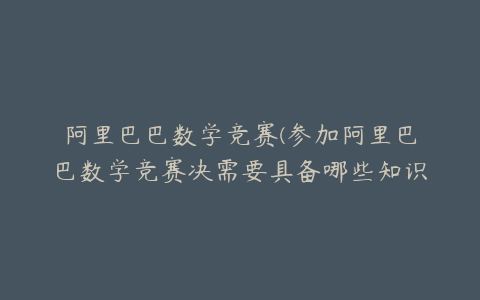 阿里巴巴数学竞赛(参加阿里巴巴数学竞赛决需要具备哪些知识